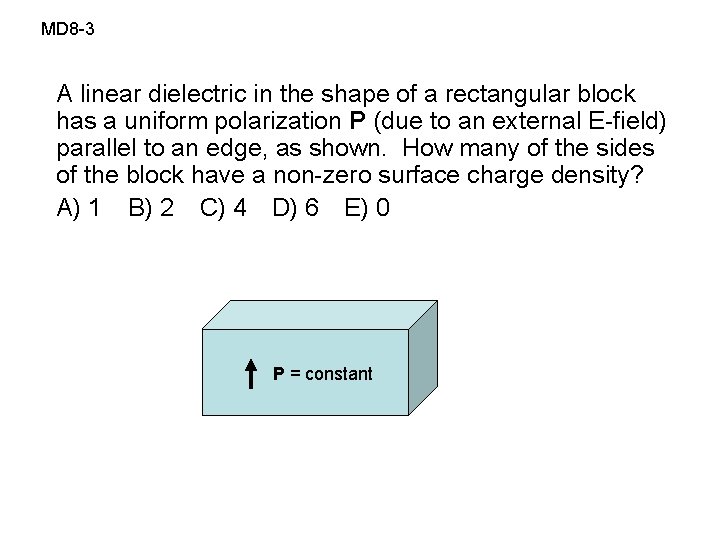 MD8-3

A linear dielectric in the shape of a rectangular block has a uniform polarization P (due to an external E-field) parallel to an edge, as shown. How many of the sides of the block have a non-zero surface charge density?

A) 1 B) 2 C) 4 D) 6 E) 0

P = constant